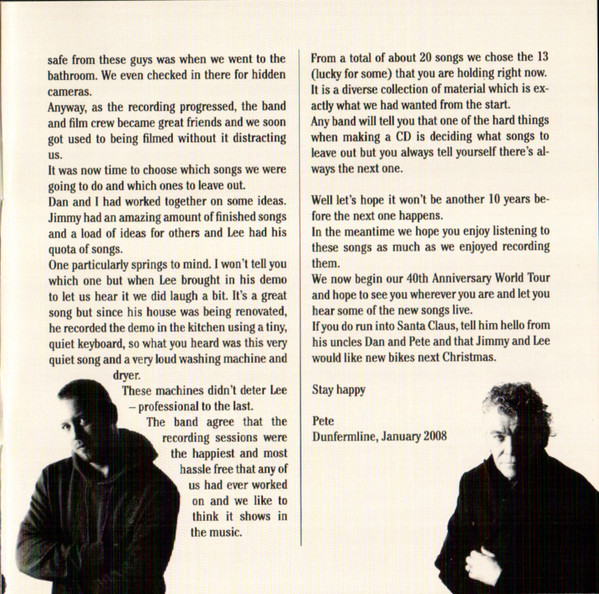 safe from these guys was when we went to the bathroom. We even checked in there for hidden cameras.

Anyway, as the recording progressed, the band and film crew became great friends and we soon got used to being filmed without it distracting us.

It was now time to choose which songs we were going to do and which ones to leave out.

Dan and I had worked together on some ideas. Jimmy had an amazing amount of finished songs and a load of ideas for others and Lee had his quota of songs.

One particularly springs to mind. I won't tell you which one but when Lee brought in his demo to let us hear it we did laugh a bit. It's a great song but since his house was being renovated, he recorded the demo in the kitchen using a tiny, quiet keyboard, so what you heard was this very quiet song and a very loud washing machine and dryer.

These machines didn't deter Lee – professional to the last.

The band agree that the recording sessions were the happiest and most hassle free that any of us had ever worked on and we like to think it shows in the music.

From a total of about 20 songs we chose the 13 (lucky for some) that you are holding right now. It is a diverse collection of material which is exactly what we had wanted from the start.

Any band will tell you that one of the hard things when making a CD is deciding what songs to leave out but you always tell yourself there's always the next one.

Well let's hope it won't be another 10 years before the next one happens.

In the meantime we hope you enjoy listening to these songs as much as we enjoyed recording them.

We now begin our 40th Anniversary World Tour and hope to see you wherever you are and let you hear some of the new songs live.

If you do run into Santa Claus, tell him hello from his uncles Dan and Pete and that Jimmy and Lee would like new bikes next Christmas.

Stay happy

Pete
Dunfermline, January 2008